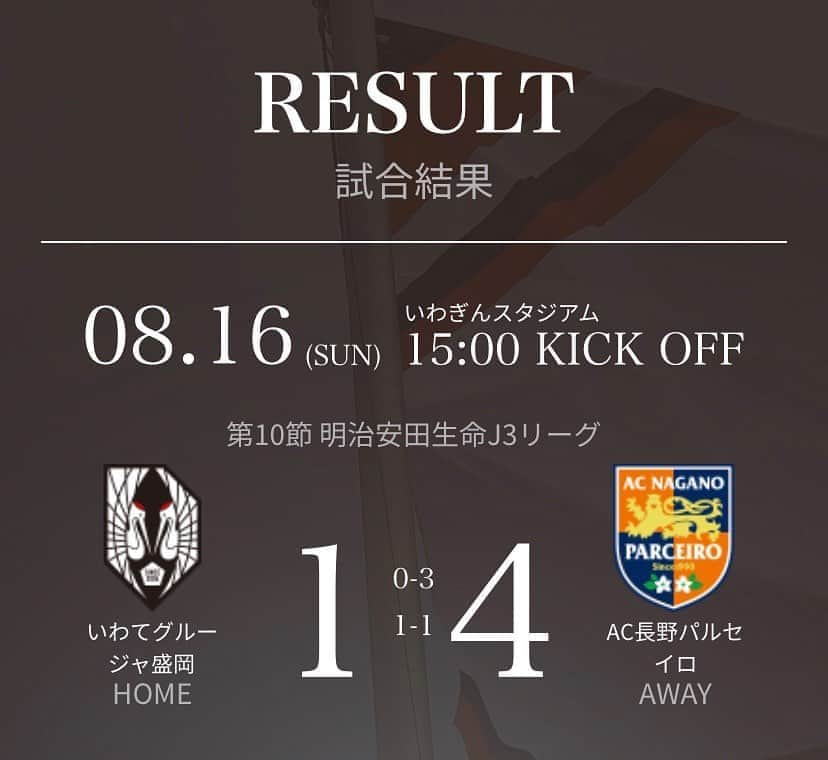 RESULT
試合結果

08.16 (SUN)
いわぎんスタジアム
15:00 KICK OFF

第10節 明治安田生命J3リーグ

いわてグルージャ盛岡
HOME

1
0-3
1-1
4

AC NAGANO
PARCEIRO
Since1990

AC長野パルセイロ
AWAY